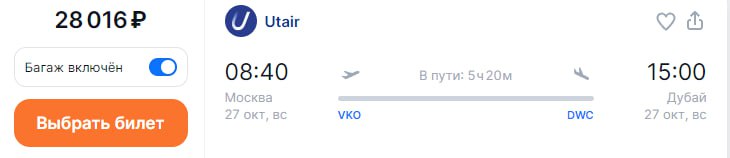 28 016 ₽

Багаж включён

Выбрать билет

Utair

08:40
Москва
27 окт, вс

В пути: 5ч 20м

VKO
DWC

15:00
Дубай
27 окт, вс